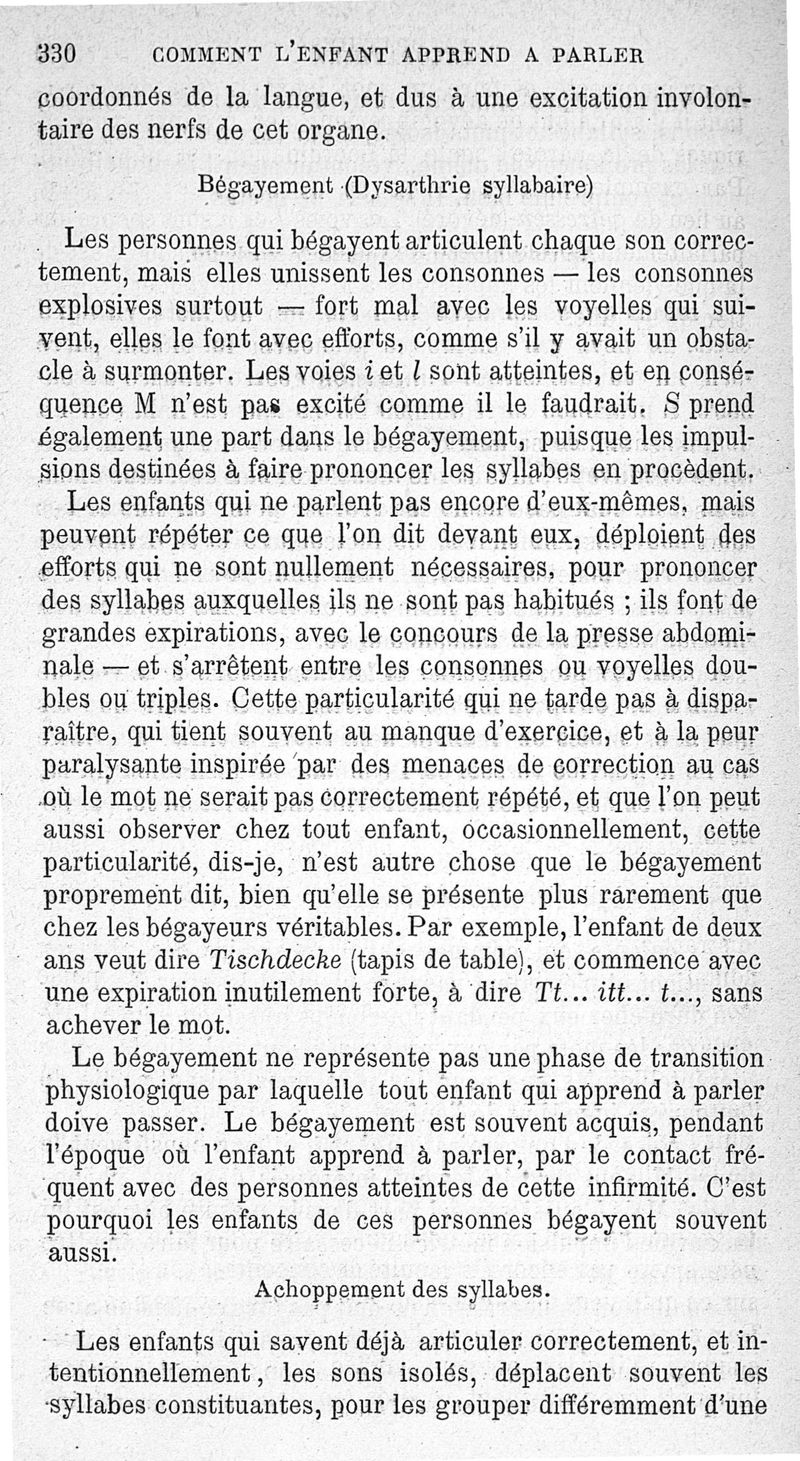 330 COMMENT L'ENFANT APPREND A PARLER

coordonnés de la langue, et dus à une excitation involontaire des nerfs de cet organe.

Bégayement (Dysarthrie syllabaire)

Les personnes qui bégayent articulent chaque son correctement, mais elles unissent les consonnes — les consonnes explosives surtout — fort mal avec les voyelles qui suivent, elles le font avec efforts, comme s'il y avait un obstacle à surmonter. Les voies $i$ et $l$ sont atteintes, et en conséquence M n'est pas excité comme il le faudrait. S prend également une part dans le bégayement, puisque les impulsions destinées à faire prononcer les syllabes en procèdent.

Les enfants qui ne parlent pas encore d'eux-mêmes, mais peuvent répéter ce que l'on dit devant eux, déploient des efforts qui ne sont nullement nécessaires, pour prononcer des syllabes auxquelles ils ne sont pas habitués ; ils font de grandes expirations, avec le concours de la presse abdominale — et s'arrêtent entre les consonnes ou voyelles doubles ou triples. Cette particularité qui ne tarde pas à disparaître, qui tient souvent au manque d'exercice, et à la peur paralysante inspirée par des menaces de correction au cas où le mot ne serait pas correctement répété, et que l'on peut aussi observer chez tout enfant, occasionnellement, cette particularité, dis-je, n'est autre chose que le bégayement proprement dit, bien qu'elle se présente plus rarement que chez les bégayeurs véritables. Par exemple, l'enfant de deux ans veut dire Tischdecke (tapis de table), et commence avec une expiration inutilement forte, à dire Tt... itt... t..., sans achever le mot.

Le bégayement ne représente pas une phase de transition physiologique par laquelle tout enfant qui apprend à parler doive passer. Le bégayement est souvent acquis, pendant l'époque où l'enfant apprend à parler, par le contact fréquent avec des personnes atteintes de cette infirmité. C'est pourquoi les enfants de ces personnes bégayent souvent aussi.

Achoppement des syllabes.

Les enfants qui savent déjà articuler correctement, et intentionnellement, les sons isolés, déplacent souvent les syllabes constituantes, pour les grouper différemment d'une